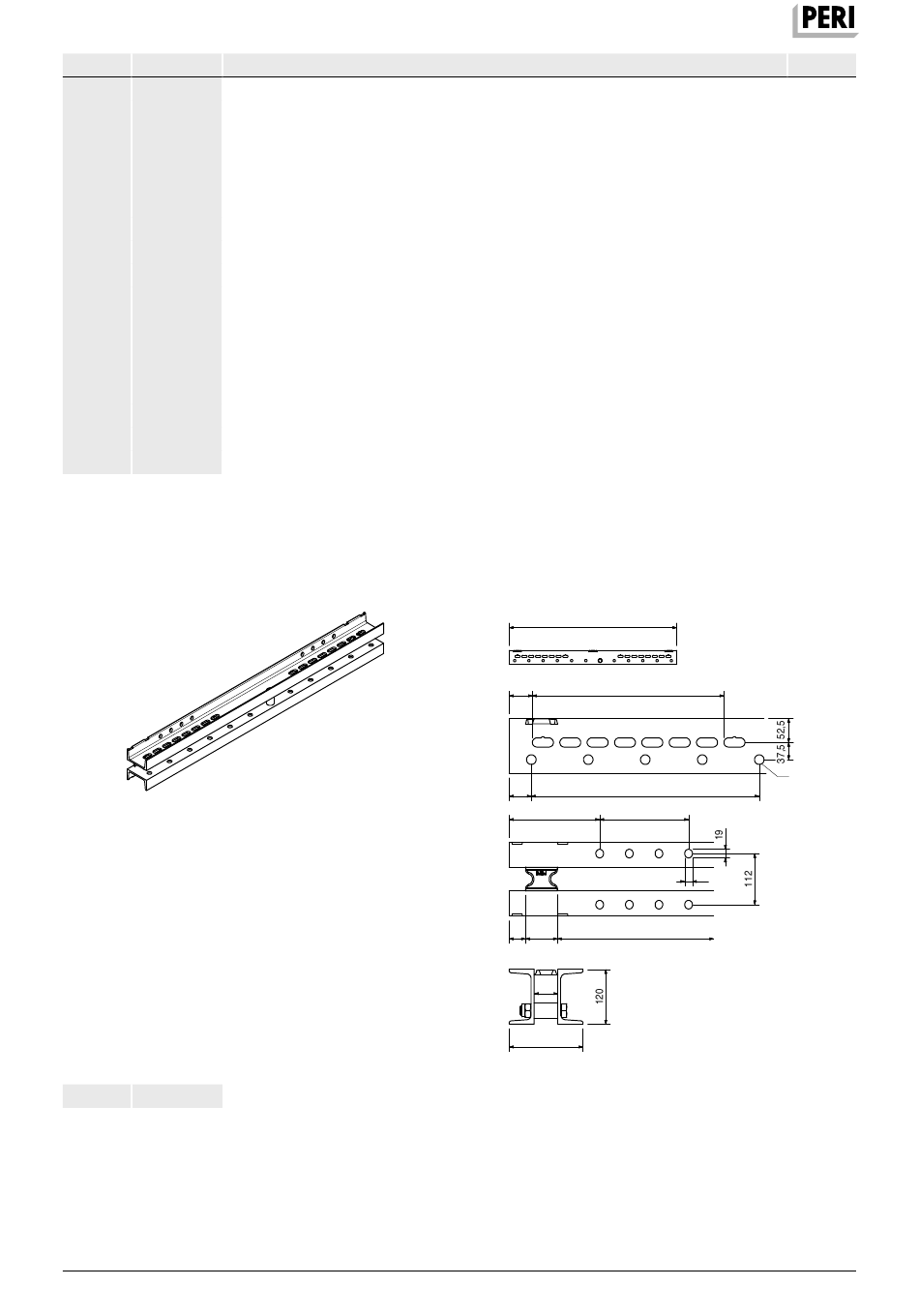 PERI

52,5

37,5

19

112

120